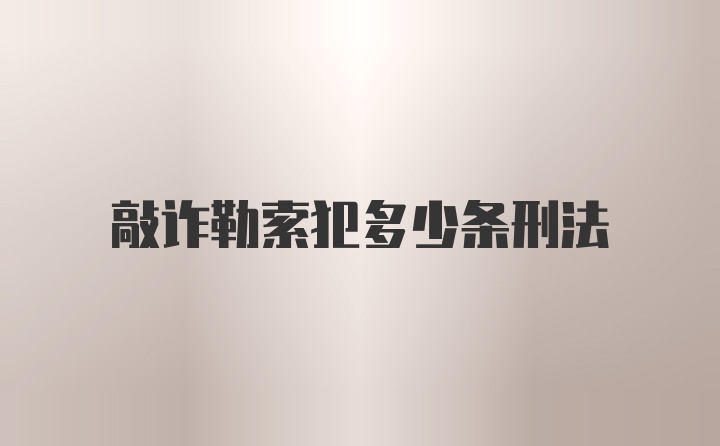 敲诈勒索犯多少条刑法